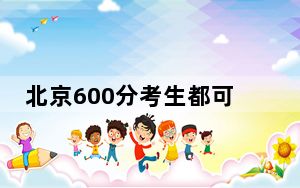 北京600分考生都可